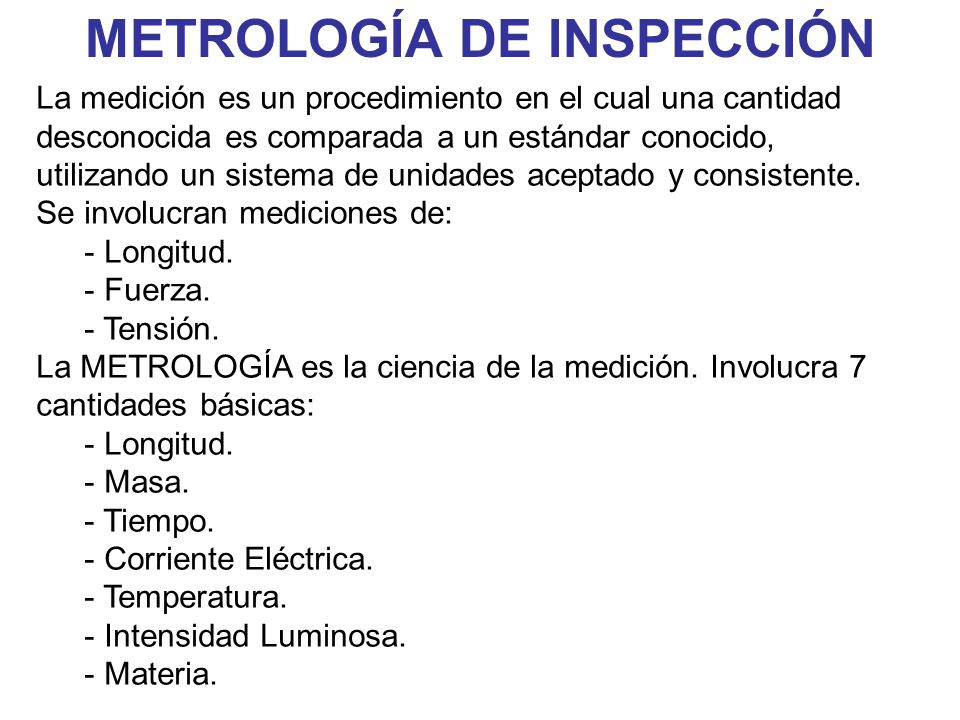 METROLOGÍA DE INSPECCIÓN

La medición es un procedimiento en el cual una cantidad desconocida es comparada a un estándar conocido, utilizando un sistema de unidades aceptado y consistente. Se involucran mediciones de:
- Longitud.
- Fuerza.
- Tensión.
La METROLOGÍA es la ciencia de la medición. Involucra 7 cantidades básicas:
- Longitud.
- Masa.
- Tiempo.
- Corriente Eléctrica.
- Temperatura.
- Intensidad Luminosa.
- Materia.